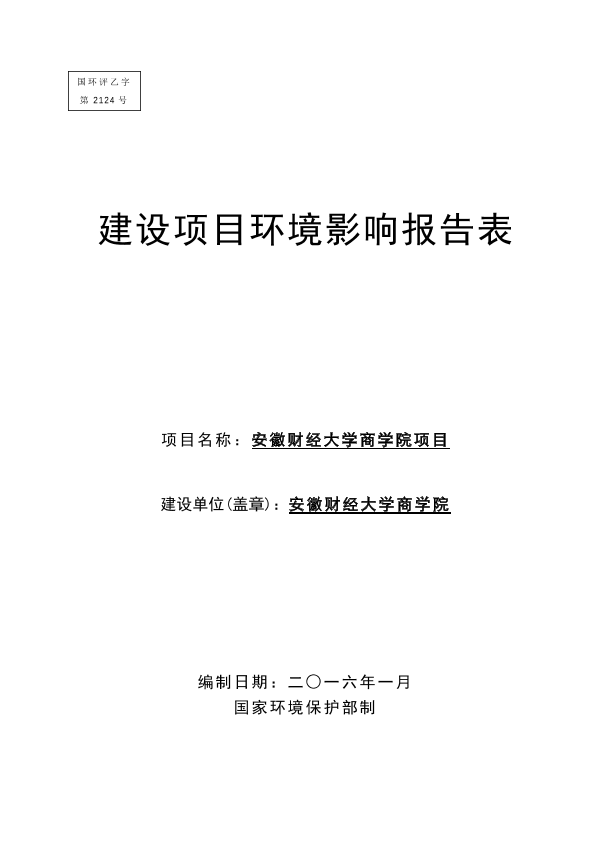 国环评乙字
第2124号

建设项目环境影响报告表

项目名称：安徽财经大学商学院项目

建设单位(盖章)：安徽财经大学商学院

编制日期：二〇一六年一月
国家环境保护部制